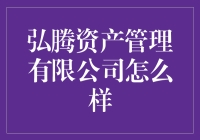 弘腾资产管理有限公司怎么样